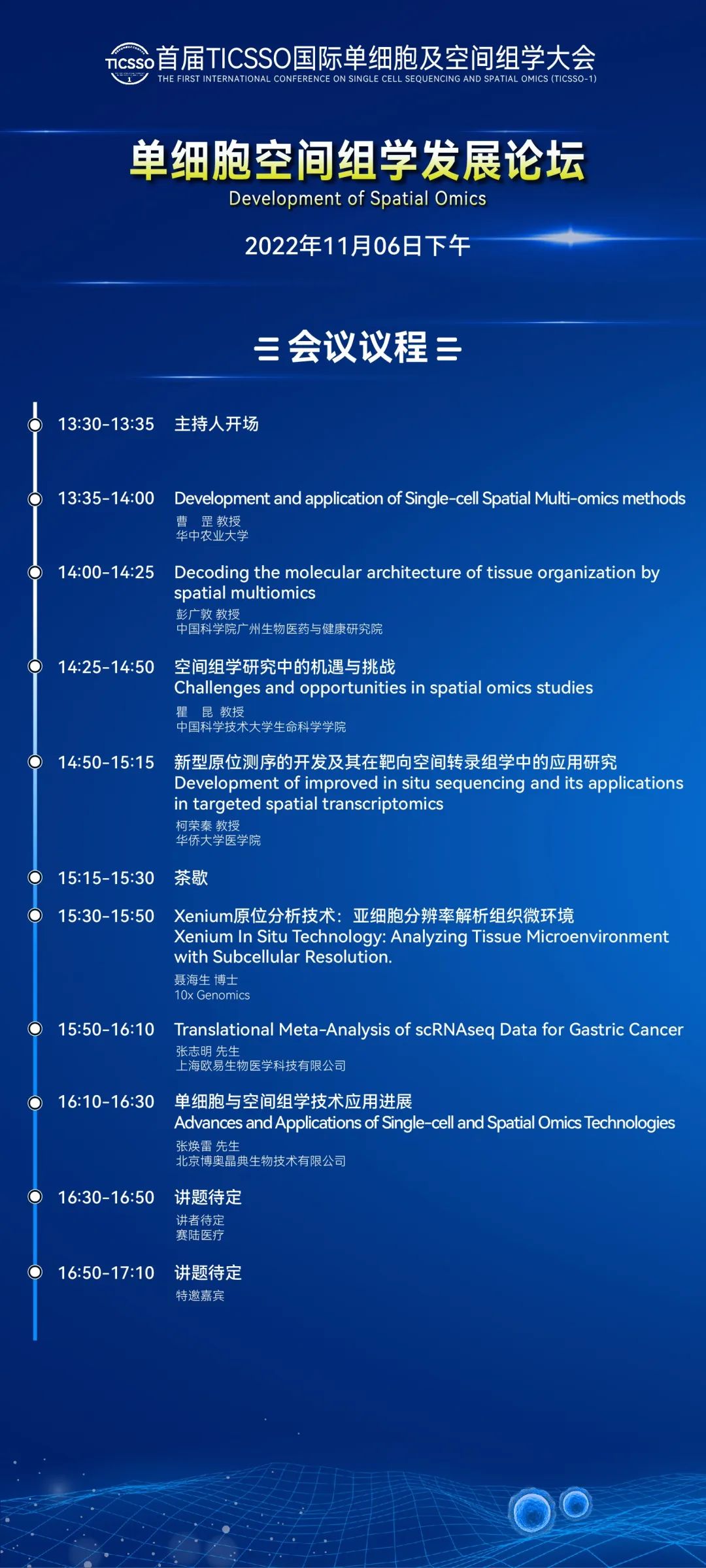 TICSSO 首届TICSSO国际单细胞及空间组学大会
THE FIRST INTERNATIONAL CONFERENCE ON SINGLE CELL SEQUENCING AND SPATIAL OMICS (TICSSO-1)

单细胞空间组学发展论坛
Development of Spatial Omics
2022年11月06日下午

会议议程

13:30-13:35 主持人开场

13:35-14:00 Development and application of Single-cell Spatial Multi-omics methods
曹 罡 教授
华中农业大学

14:00-14:25 Decoding the molecular architecture of tissue organization by spatial multiomics
彭广敦 教授
中国科学院广州生物医药与健康研究院

14:25-14:50 空间组学研究中的机遇与挑战
Challenges and opportunities in spatial omics studies
瞿 昆 教授
中国科学技术大学生命科学学院

14:50-15:15 新型原位测序的开发及其在靶向空间转录组学中的应用研究
Development of improved in situ sequencing and its applications in targeted spatial transcriptomics
柯荣秦 教授
华侨大学医学院

15:15-15:30 茶歇

15:30-15:50 Xenium原位分析技术：亚细胞分辨率解析组织微环境
Xenium In Situ Technology: Analyzing Tissue Microenvironment with Subcellular Resolution.
聂海生 博士
10x Genomics

15:50-16:10 Translational Meta-Analysis of scRNAseq Data for Gastric Cancer
张志明 先生
上海欧易生物医学科技有限公司

16:10-16:30 单细胞与空间组学技术应用进展
Advances and Applications of Single-cell and Spatial Omics Technologies
张焕雷 先生
北京博奥晶典生物技术有限公司

16:30-16:50 讲题待定
讲者待定
赛陆医疗

16:50-17:10 讲题待定
特邀嘉宾